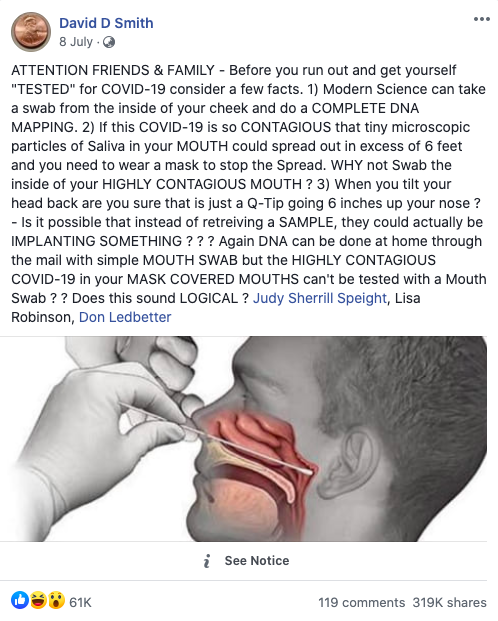 David D Smith
8 July ·

ATTENTION FRIENDS & FAMILY - Before you run out and get yourself "TESTED" for COVID-19 consider a few facts. 1) Modern Science can take a swab from the inside of your cheek and do a COMPLETE DNA MAPPING. 2) If this COVID-19 is so CONTAGIOUS that tiny microscopic particles of Saliva in your MOUTH could spread out in excess of 6 feet and you need to wear a mask to stop the Spread. WHY not Swab the inside of your HIGHLY CONTAGIOUS MOUTH ? 3) When you tilt your head back are you sure that is just a Q-Tip going 6 inches up your nose ? - Is it possible that instead of retreiving a SAMPLE, they could actually be IMPLANTING SOMETHING ? ? ? Again DNA can be done at home through the mail with simple MOUTH SWAB but the HIGHLY CONTAGIOUS COVID-19 in your MASK COVERED MOUTHS can't be tested with a Mouth Swab ? ? Does this sound LOGICAL ? Judy Sherrill Speight, Lisa Robinson, Don Ledbetter

See Notice

61K
119 comments 319K shares